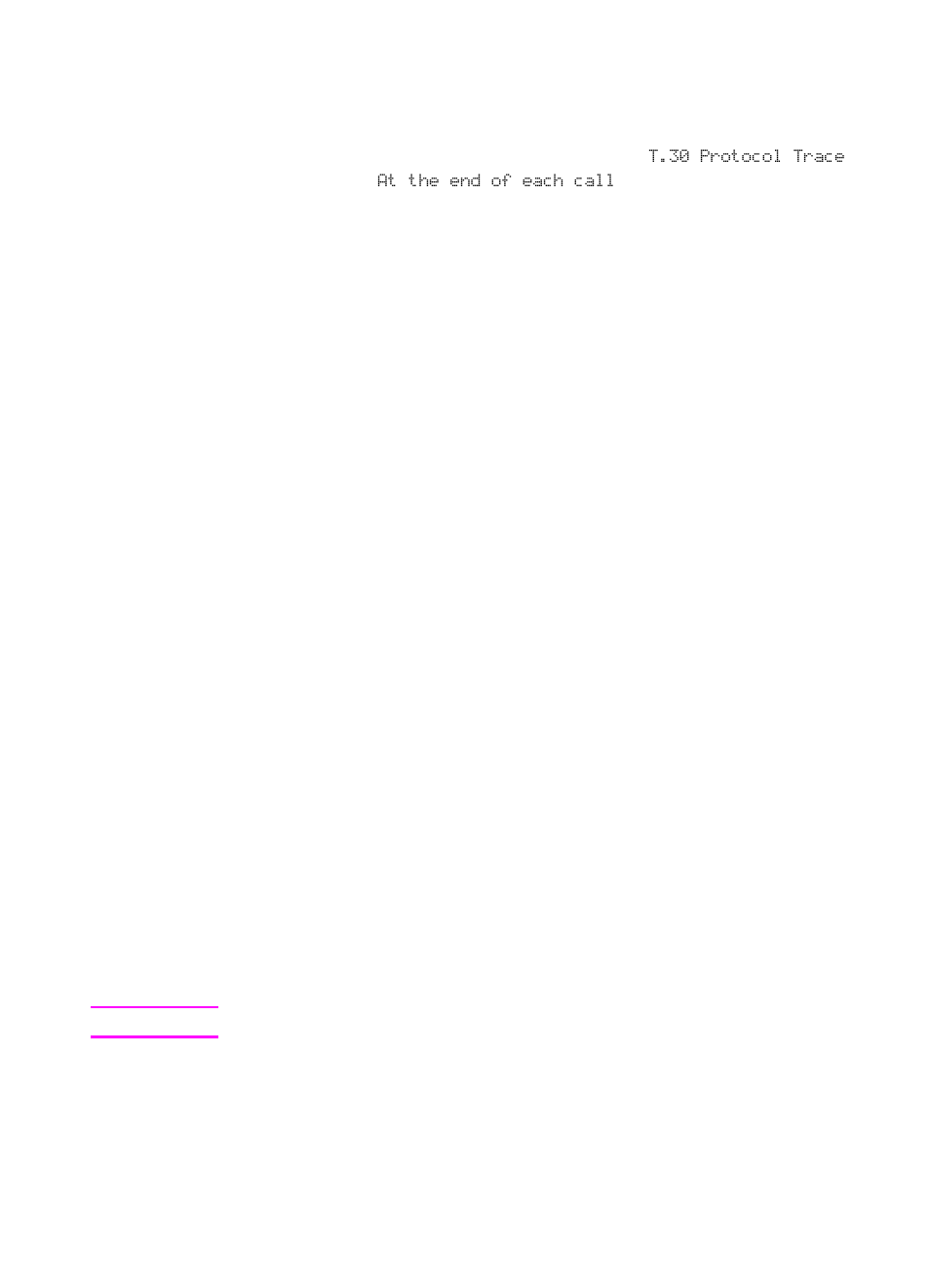 T.30 Protocol Trace

At the end of each call